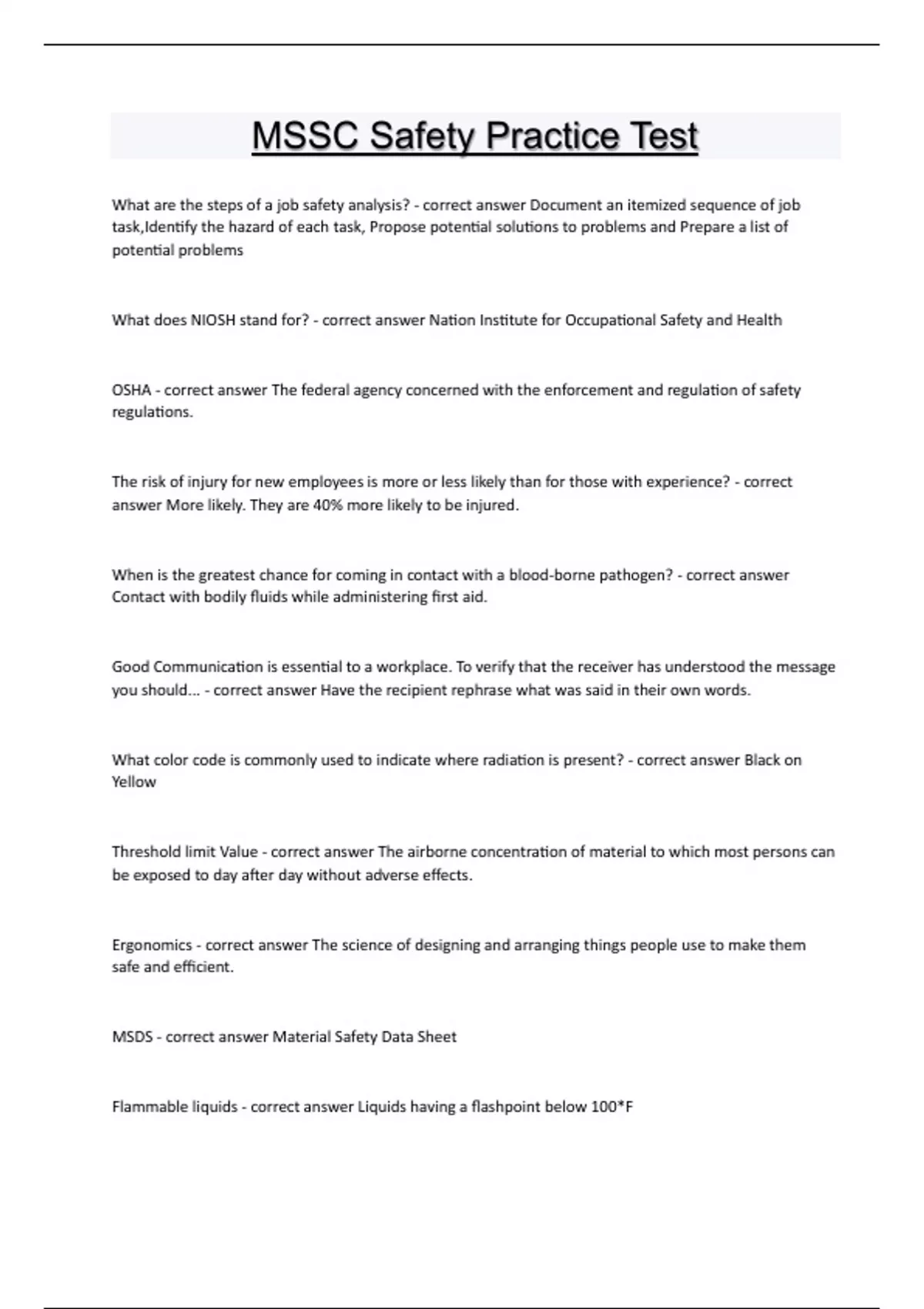 MSSC Safety Practice Test

What are the steps of a job safety analysis? - correct answer Document an itemized sequence of job task,Identify the hazard of each task, Propose potential solutions to problems and Prepare a list of potential problems

What does NIOSH stand for? - correct answer Nation Institute for Occupational Safety and Health

OSHA - correct answer The federal agency concerned with the enforcement and regulation of safety regulations.

The risk of injury for new employees is more or less likely than for those with experience? - correct answer More likely. They are 40% more likely to be injured.

When is the greatest chance for coming in contact with a blood-borne pathogen? - correct answer Contact with bodily fluids while administering first aid.

Good Communication is essential to a workplace. To verify that the receiver has understood the message you should... - correct answer Have the recipient rephrase what was said in their own words.

What color code is commonly used to indicate where radiation is present? - correct answer Black on Yellow

Threshold limit Value - correct answer The airborne concentration of material to which most persons can be exposed to day after day without adverse effects.

Ergonomics - correct answer The science of designing and arranging things people use to make them safe and efficient.

MSDS - correct answer Material Safety Data Sheet

Flammable liquids - correct answer Liquids having a flashpoint below 100*F